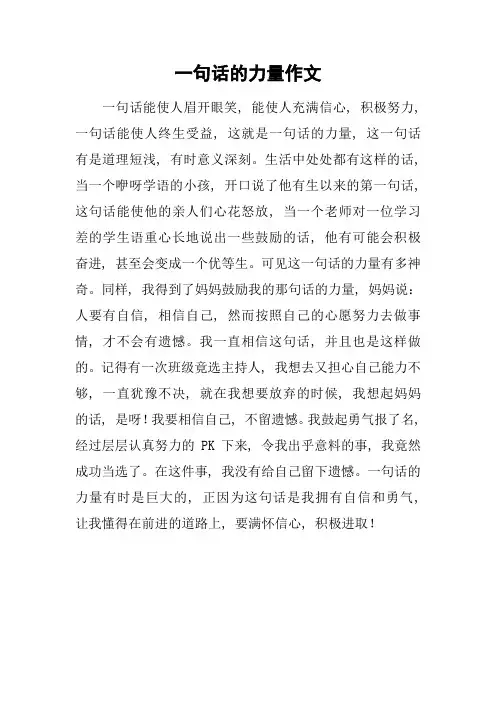 一句话的力量作文

一句话能使人眉开眼笑，能使人充满信心，积极努力，一句话能使人终生受益，这就是一句话的力量，这一句话有是道理短浅，有时意义深刻。生活中处处都有这样的话，当一个咿呀学语的小孩，开口说了他有生以来的第一句话，这句话能使他的亲人们心花怒放，当一个老师对一位学习差的学生语重心长地说出一些鼓励的话，他有可能会积极奋进，甚至会变成一个优等生。可见这一句话的力量有多神奇。同样，我得到了妈妈鼓励我的那句话的力量，妈妈说：人要有自信，相信自己，然而按照自己的心愿努力去做事情，才不会有遗憾。我一直相信这句话，并且也是这样做的。记得有一次班级竞选主持人，我想去又担心自己能力不够，一直犹豫不决，就在我想要放弃的时候，我想起妈妈的话，是呀！我要相信自己，不留遗憾。我鼓起勇气报了名，经过层层认真努力的 PK 下来，令我出乎意料的事，我竟然成功当选了。在这件事，我没有给自己留下遗憾。一句话的力量有时是巨大的，正因为这句话是我拥有自信和勇气，让我懂得在前进的道路上，要满怀信心，积极进取！